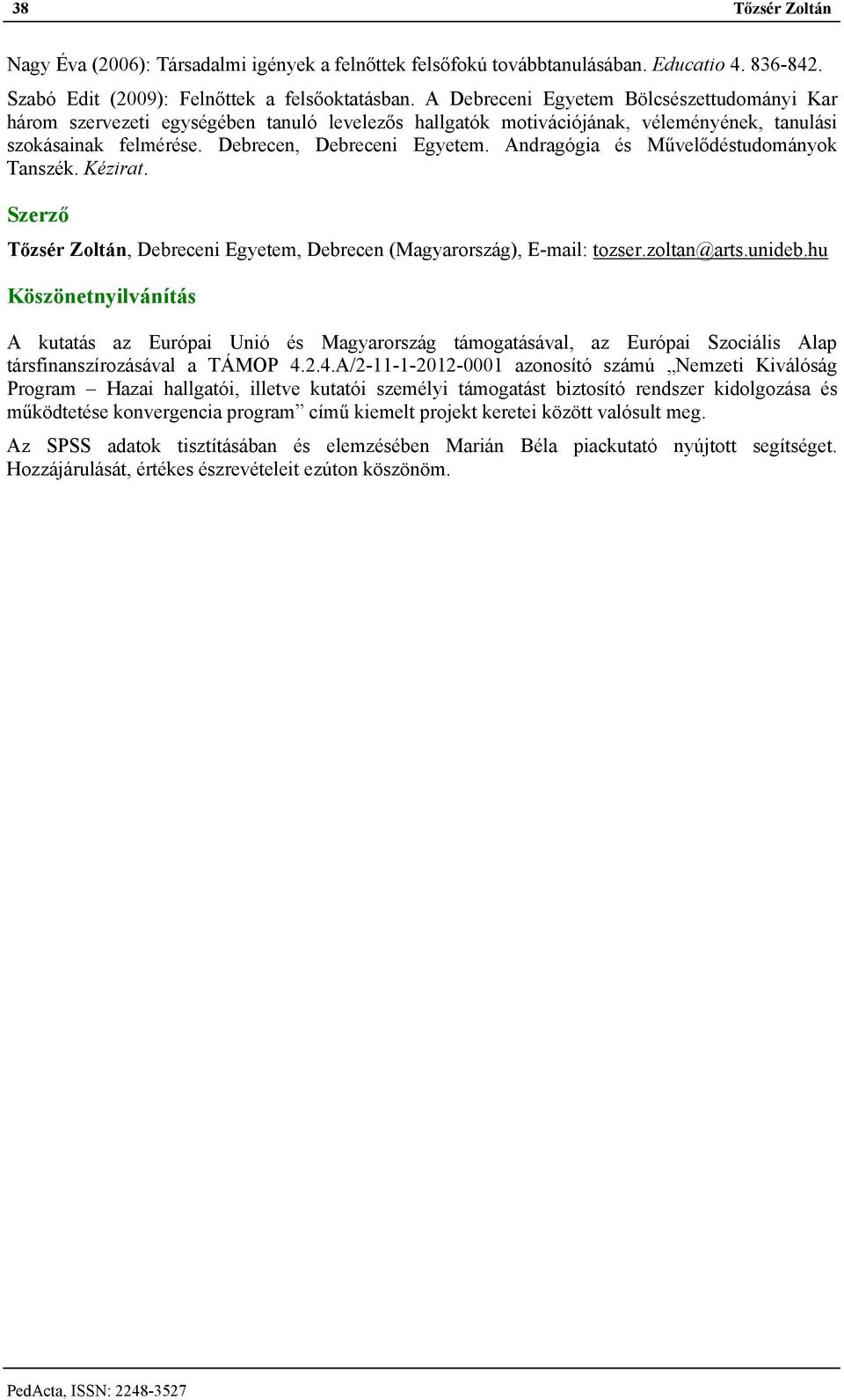 38 Tőzsér Zoltán

Nagy Éva (2006): Társadalmi igények a felnőttek felsőfokú továbbtanulásában. Educatio 4. 836-842.

Szabó Edit (2009): Felnőttek a felsőoktatásban. A Debreceni Egyetem Bölcsészettudományi Kar három szervezeti egységében tanuló levelezős hallgatók motivációjának, véleményének, tanulási szokásainak felmérése. Debrecen, Debreceni Egyetem. Andragógia és Művelődéstudományok Tanszék. Kézirat.

Szerző

Tőzsér Zoltán, Debreceni Egyetem, Debrecen (Magyarország), E-mail: tozser.zoltan@arts.unideb.hu

Köszönetnyilvánítás

A kutatás az Európai Unió és Magyarország támogatásával, az Európai Szociális Alap társfinanszírozásával a TÁMOP 4.2.4.A/2-11-1-2012-0001 azonosító számú „Nemzeti Kiválóság Program – Hazai hallgatói, illetve kutatói személyi támogatást biztosító rendszer kidolgozása és működtetése konvergencia program” című kiemelt projekt keretei között valósult meg.

Az SPSS adatok tisztításában és elemzésében Marián Béla piackutató nyújtott segítséget. Hozzájárulását, értékes észrevételeit ezúton köszönöm.

PedActa, ISSN: 2248-3527